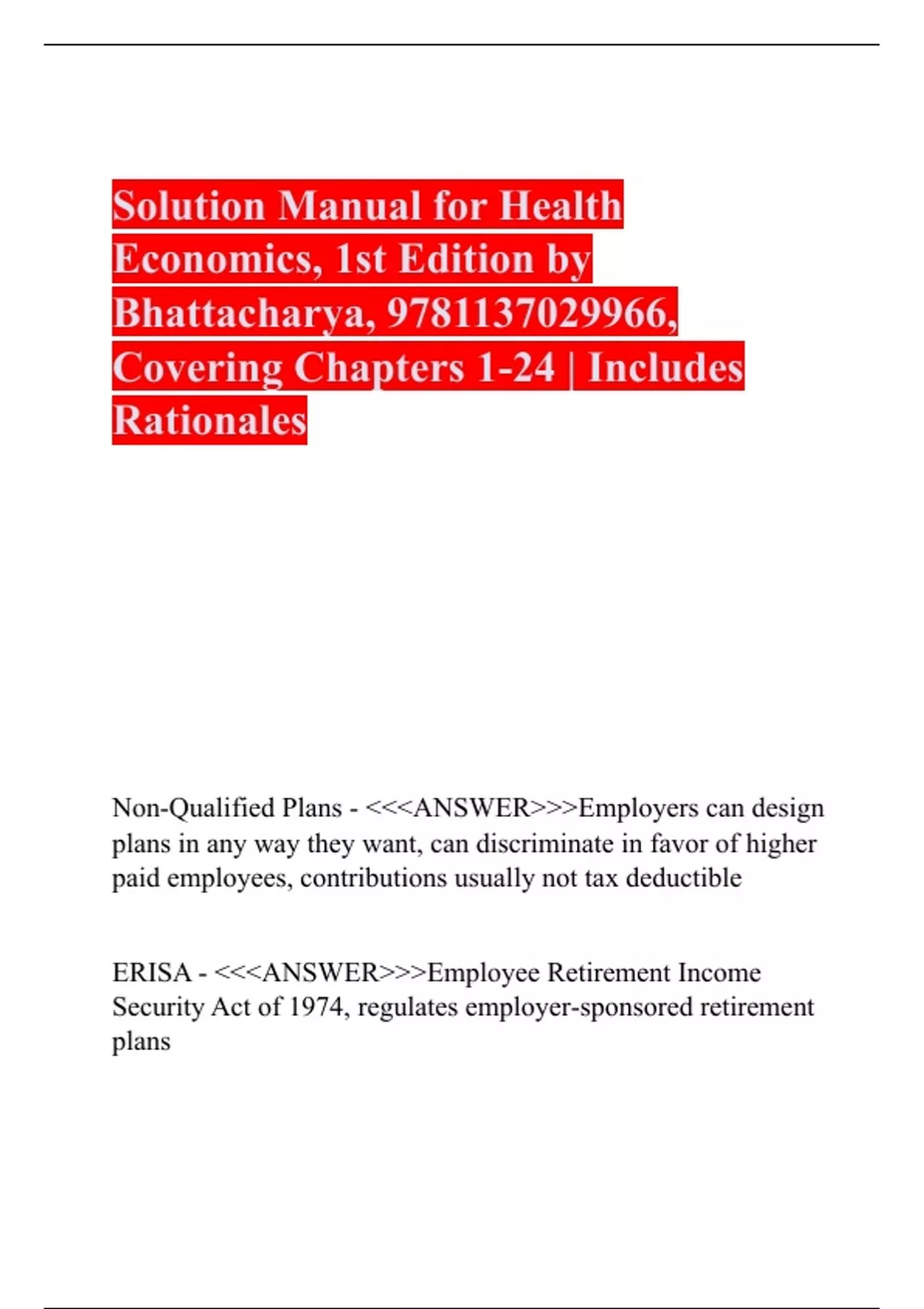 Solution Manual for Health Economics, 1st Edition by Bhattacharya, 9781137029966, Covering Chapters 1-24 | Includes Rationales

Non-Qualified Plans - <<<ANSWER>>>Employers can design plans in any way they want, can discriminate in favor of higher paid employees, contributions usually not tax deductible

ERISA - <<<ANSWER>>>Employee Retirement Income Security Act of 1974, regulates employer-sponsored retirement plans